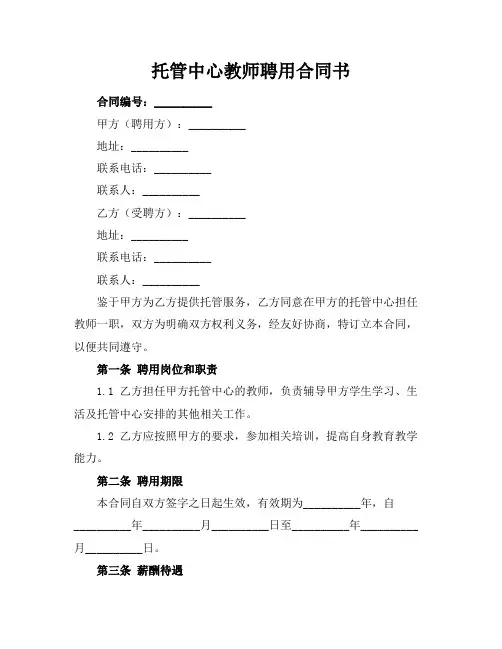 托管中心教师聘用合同书

合同编号：__________

甲方（聘用方）：__________

地址：__________

联系电话：__________

联系人：__________

乙方（受聘方）：__________

地址：__________

联系电话：__________

联系人：__________

鉴于甲方为乙方提供托管服务，乙方同意在甲方的托管中心担任教师一职，双方为明确双方权利义务，经友好协商，特订立本合同，以便共同遵守。

第一条 聘用岗位和职责

1.1 乙方担任甲方托管中心的教师，负责辅导甲方学生学习、生活及托管中心安排的其他相关工作。

1.2 乙方应按照甲方的要求，参加相关培训，提高自身教育教学能力。

第二条 聘用期限

本合同自双方签字之日起生效，有效期为__________年，自__________年__________月__________日至__________年__________月__________日。

第三条 薪酬待遇